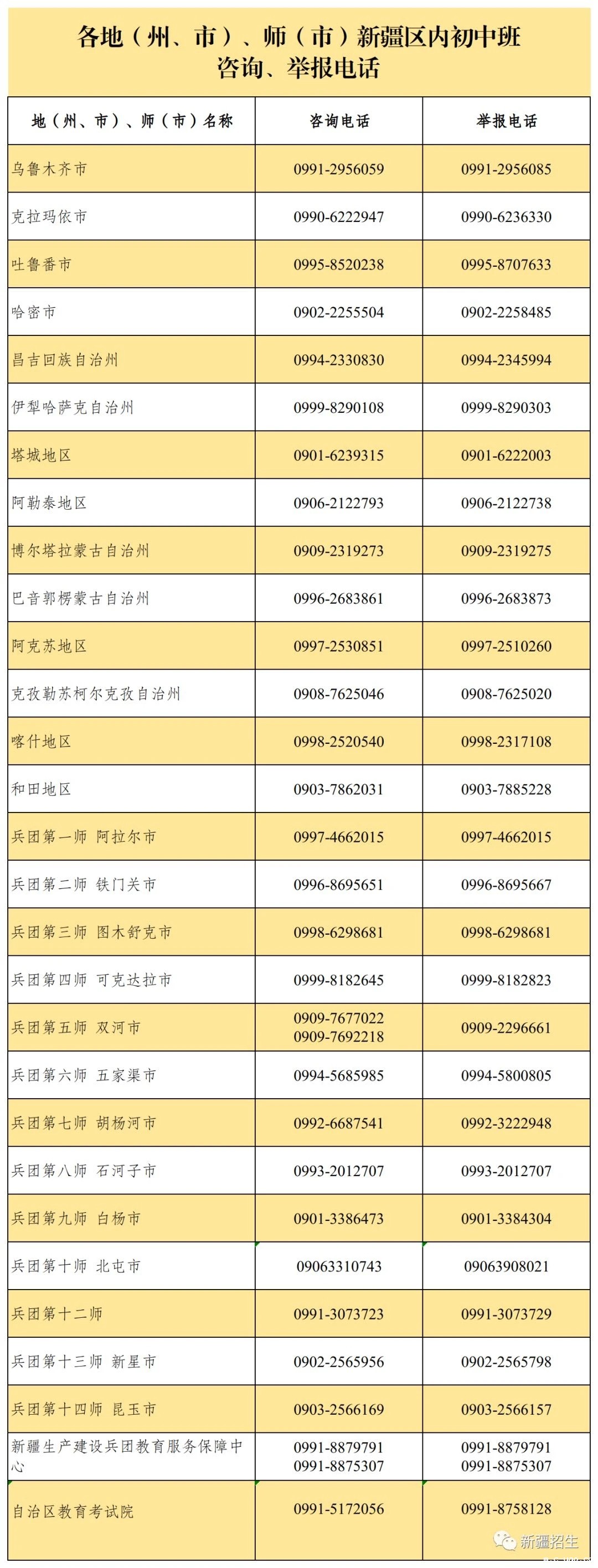 各地（州、市）、师（市）新疆区内初中班
咨询、举报电话

| 地（州、市）、师（市）名称 | 咨询电话 | 举报电话 |
|---|---|---|
| 乌鲁木齐市 | 0991-2956059 | 0991-2956085 |
| 克拉玛依市 | 0990-6222947 | 0990-6236330 |
| 吐鲁番市 | 0995-8520238 | 0995-8707633 |
| 哈密市 | 0902-2255504 | 0902-2258485 |
| 昌吉回族自治州 | 0994-2330830 | 0994-2345994 |
| 伊犁哈萨克自治州 | 0999-8290108 | 0999-8290303 |
| 塔城地区 | 0901-6239315 | 0901-6222003 |
| 阿勒泰地区 | 0906-2122793 | 0906-2122738 |
| 博尔塔拉蒙古自治州 | 0909-2319273 | 0909-2319275 |
| 巴音郭楞蒙古自治州 | 0996-2683861 | 0996-2683873 |
| 阿克苏地区 | 0997-2530851 | 0997-2510260 |
| 克孜勒苏柯尔克孜自治州 | 0908-7625046 | 0908-7625020 |
| 喀什地区 | 0998-2520540 | 0998-2317108 |
| 和田地区 | 0903-7862031 | 0903-7885228 |
| 兵团第一师 阿拉尔市 | 0997-4662015 | 0997-4662015 |
| 兵团第二师 铁门关市 | 0996-8695651 | 0996-8695667 |
| 兵团第三师 图木舒克市 | 0998-6298681 | 0998-6298681 |
| 兵团第四师 可克达拉市 | 0999-8182645 | 0999-8182823 |
| 兵团第五师 双河市 | 0909-7677022 0909-7692218 | 0909-2296661 |
| 兵团第六师 五家渠市 | 0994-5685985 | 0994-5800805 |
| 兵团第七师 胡杨河市 | 0992-6687541 | 0992-3222948 |
| 兵团第八师 石河子市 | 0993-2012707 | 0993-2012707 |
| 兵团第九师 白杨市 | 0901-3386473 | 0901-3384304 |
| 兵团第十师 北屯市 | 09063310743 | 09063908021 |
| 兵团第十二师 | 0991-3073723 | 0991-3073729 |
| 兵团第十三师 新星市 | 0902-2565956 | 0902-2565798 |
| 兵团第十四师 昆玉市 | 0903-2566169 | 0903-2566157 |
| 新疆生产建设兵团教育服务保障中心 | 0991-8879791 0991-8875307 | 0991-8879791 0991-8875307 |
| 自治区教育考试院 | 0991-5172056 | 0991-8758128 |

新疆招生